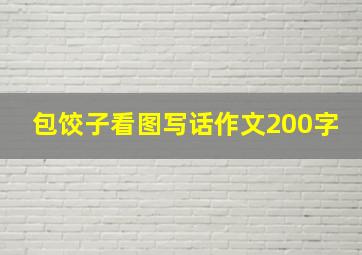 包饺子看图写话作文200字